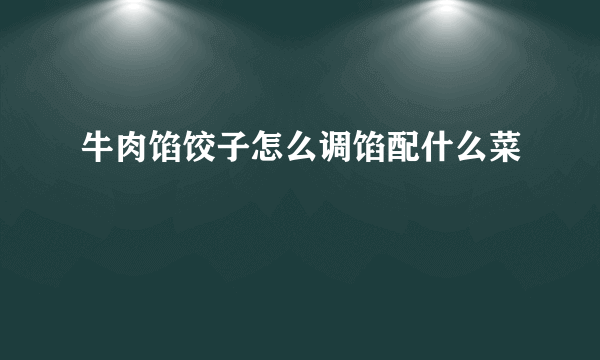 牛肉馅饺子怎么调馅配什么菜